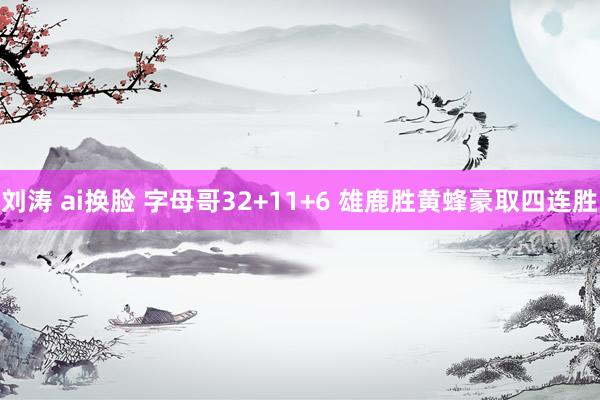 刘涛 ai换脸 字母哥32+11+6 雄鹿胜黄蜂豪取四连胜